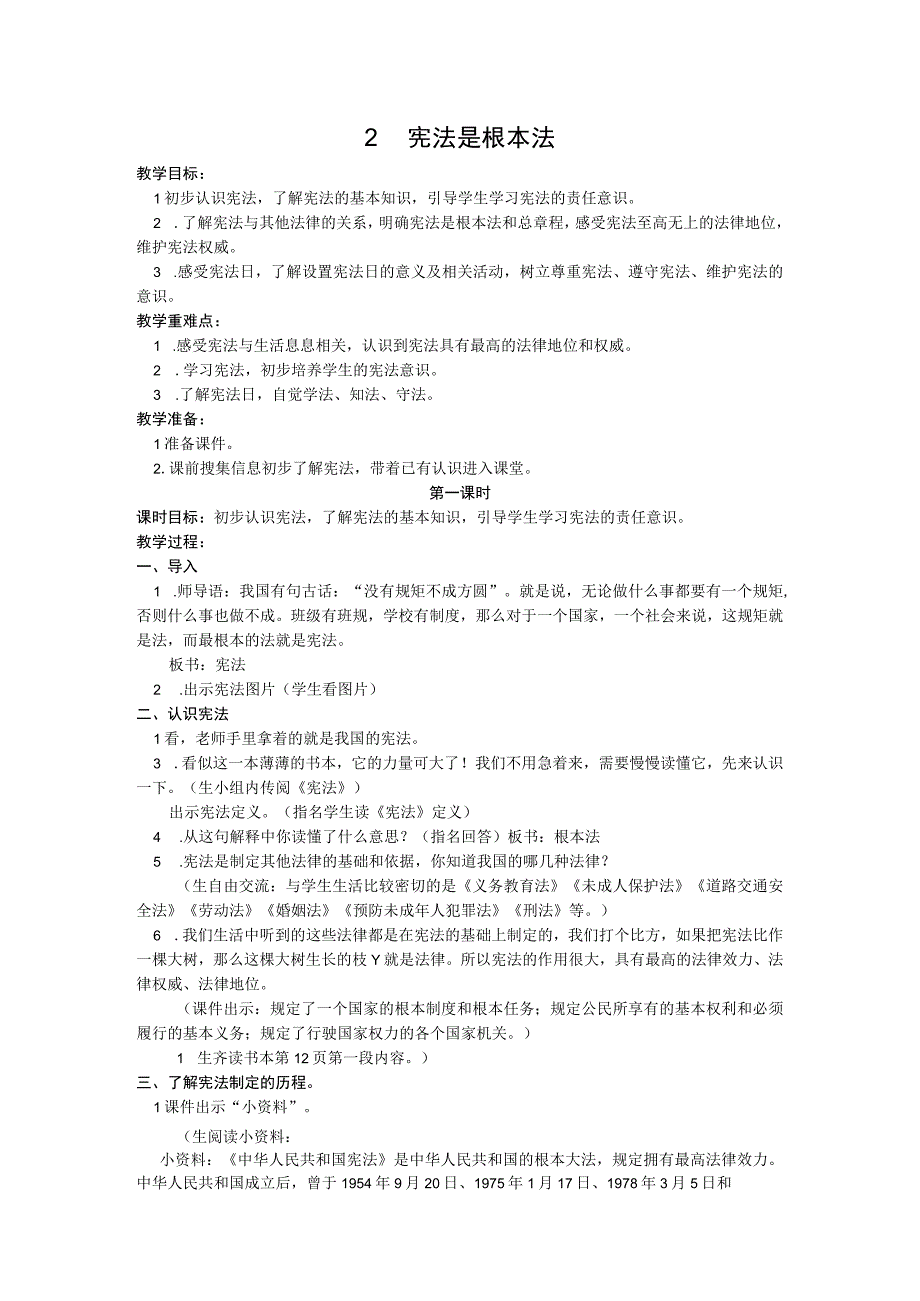 2　宪法是根本法

教学目标：

1初步认识宪法，了解宪法的基本知识，引导学生学习宪法的责任意识。

2　.了解宪法与其他法律的关系，明确宪法是根本法和总章程，感受宪法至高无上的法律地位，维护宪法权威。

3　.感受宪法日，了解设置宪法日的意义及相关活动，树立尊重宪法、遵守宪法、维护宪法的意识。

教学重难点：

1　.感受宪法与生活息息相关，认识到宪法具有最高的法律地位和权威。

2　.学习宪法，初步培养学生的宪法意识。

3　.了解宪法日，自觉学法、知法、守法。

教学准备：

1准备课件。

2.课前搜集信息初步了解宪法，带着已有认识进入课堂。

第一课时

课时目标：初步认识宪法，了解宪法的基本知识，引导学生学习宪法的责任意识。

教学过程：

一、导入

1　.师导语：我国有句古话：“没有规矩不成方圆”。就是说，无论做什么事都要有一个规矩，否则什么事也做不成。班级有班规，学校有制度，那么对于一个国家，一个社会来说，这规矩就是法，而最根本的法就是宪法。

板书：宪法

2　.出示宪法图片（学生看图片）

二、认识宪法

1看，老师手里拿着的就是我国的宪法。

3　.看似这一本薄薄的书本，它的力量可大了！我们不用急着来，需要慢慢读懂它，先来认识一下。（生小组内传阅《宪法》）

出示宪法定义。（指名学生读《宪法》定义）

4　.从这句解释中你读懂了什么意思？（指名回答）板书：根本法

5　.宪法是制定其他法律的基础和依据，你知道我国的哪几种法律？

（生自由交流：与学生生活比较密切的是《义务教育法》《未成人保护法》《道路交通安全法》《劳动法》《婚姻法》《预防未成年人犯罪法》《刑法》等。）

6　.我们生活中听到的这些法律都是在宪法的基础上制定的，我们打个比方，如果把宪法比作一棵大树，那么这棵大树生长的枝Y就是法律。所以宪法的作用很大，具有最高的法律效力、法律权威、法律地位。

（课件出示：规定了一个国家的根本制度和根本任务；规定公民所享有的基本权利和必须履行的基本义务；规定了行驶国家权力的各个国家机关。）

1　生齐读书本第12页第一段内容。）

三、了解宪法制定的历程。

1课件出示“小资料”。

（生阅读小资料：

小资料：《中华人民共和国宪法》是中华人民共和国的根本大法，规定拥有最高法律效力。中华人民共和国成立后，曾于1954年9月20日、1975年1月17日、1978年3月5日和